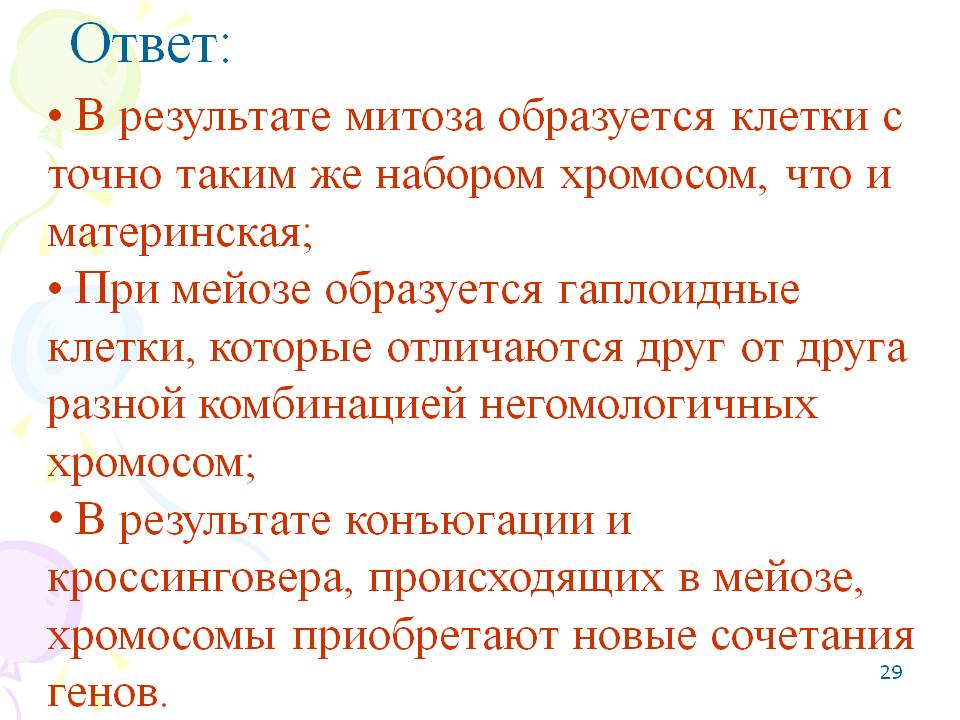 Ответ:

• В результате митоза образуется клетки с точно таким же набором хромосом, что и материнская;

• При мейозе образуется гаплоидные клетки, которые отличаются друг от друга разной комбинацией негомологичных хромосом;

• В результате конъюгации и кроссинговера, происходящих в мейозе, хромосомы приобретают новые сочетания генов.

29